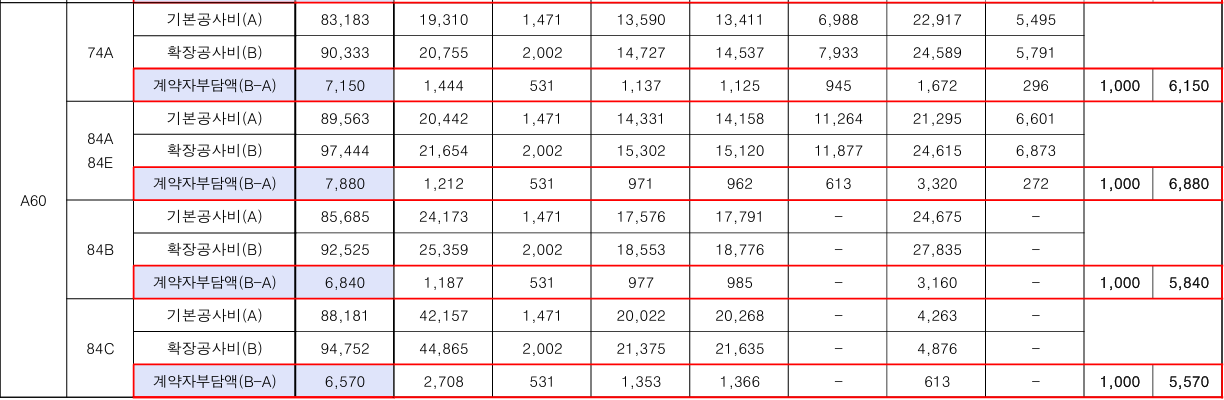 | A60 | 74A | 기본공사비(A) | 83,183 | 19,310 | 1,471 | 13,590 | 13,411 | 6,988 | 22,917 | 5,495 | | |
|---|---|---|---|---|---|---|---|---|---|---|---|---|
| | | 확장공사비(B) | 90,333 | 20,755 | 2,002 | 14,727 | 14,537 | 7,933 | 24,589 | 5,791 | | |
| | | 계약자부담액(B-A) | 7,150 | 1,444 | 531 | 1,137 | 1,125 | 945 | 1,672 | 296 | 1,000 | 6,150 |
| | 84A 84E | 기본공사비(A) | 89,563 | 20,442 | 1,471 | 14,331 | 14,158 | 11,264 | 21,295 | 6,601 | | |
| | | 확장공사비(B) | 97,444 | 21,654 | 2,002 | 15,302 | 15,120 | 11,877 | 24,615 | 6,873 | | |
| | | 계약자부담액(B-A) | 7,880 | 1,212 | 531 | 971 | 962 | 613 | 3,320 | 272 | 1,000 | 6,880 |
| | 84B | 기본공사비(A) | 85,685 | 24,173 | 1,471 | 17,576 | 17,791 | - | 24,675 | - | | |
| | | 확장공사비(B) | 92,525 | 25,359 | 2,002 | 18,553 | 18,776 | - | 27,835 | - | | |
| | | 계약자부담액(B-A) | 6,840 | 1,187 | 531 | 977 | 985 | - | 3,160 | - | 1,000 | 5,840 |
| | 84C | 기본공사비(A) | 88,181 | 42,157 | 1,471 | 20,022 | 20,268 | - | 4,263 | - | | |
| | | 확장공사비(B) | 94,752 | 44,865 | 2,002 | 21,375 | 21,635 | - | 4,876 | - | | |
| | | 계약자부담액(B-A) | 6,570 | 2,708 | 531 | 1,353 | 1,366 | - | 613 | - | 1,000 | 5,570 |